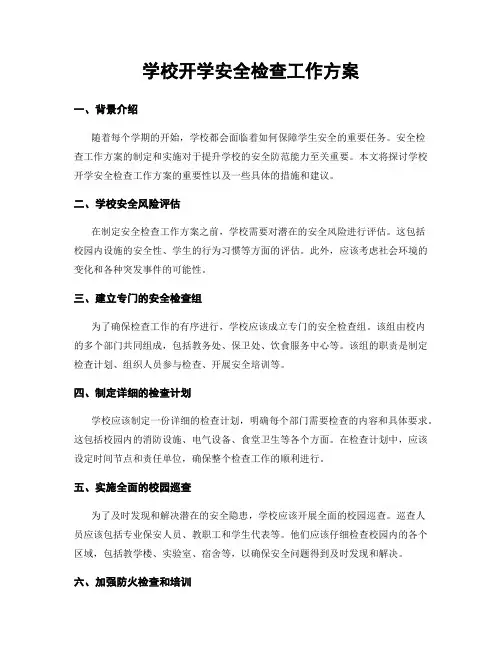 学校开学安全检查工作方案

一、背景介绍

随着每个学期的开始，学校都会面临着如何保障学生安全的重要任务。安全检查工作方案的制定和实施对于提升学校的安全防范能力至关重要。本文将探讨学校开学安全检查工作方案的重要性以及一些具体的措施和建议。

二、学校安全风险评估

在制定安全检查工作方案之前，学校需要对潜在的安全风险进行评估。这包括校园内设施的安全性、学生的行为习惯等方面的评估。此外，应该考虑社会环境的变化和各种突发事件的可能性。

三、建立专门的安全检查组

为了确保检查工作的有序进行，学校应该成立专门的安全检查组。该组由校内的多个部门共同组成，包括教务处、保卫处、饮食服务中心等。该组的职责是制定检查计划、组织人员参与检查、开展安全培训等。

四、制定详细的检查计划

学校应该制定一份详细的检查计划，明确每个部门需要检查的内容和具体要求。这包括校园内的消防设施、电气设备、食堂卫生等各个方面。在检查计划中，应该设定时间节点和责任单位，确保整个检查工作的顺利进行。

五、实施全面的校园巡查

为了及时发现和解决潜在的安全隐患，学校应该开展全面的校园巡查。巡查人员应该包括专业保安人员、教职工和学生代表等。他们应该仔细检查校园内的各个区域，包括教学楼、实验室、宿舍等，以确保安全问题得到及时发现和解决。

六、加强防火检查和培训